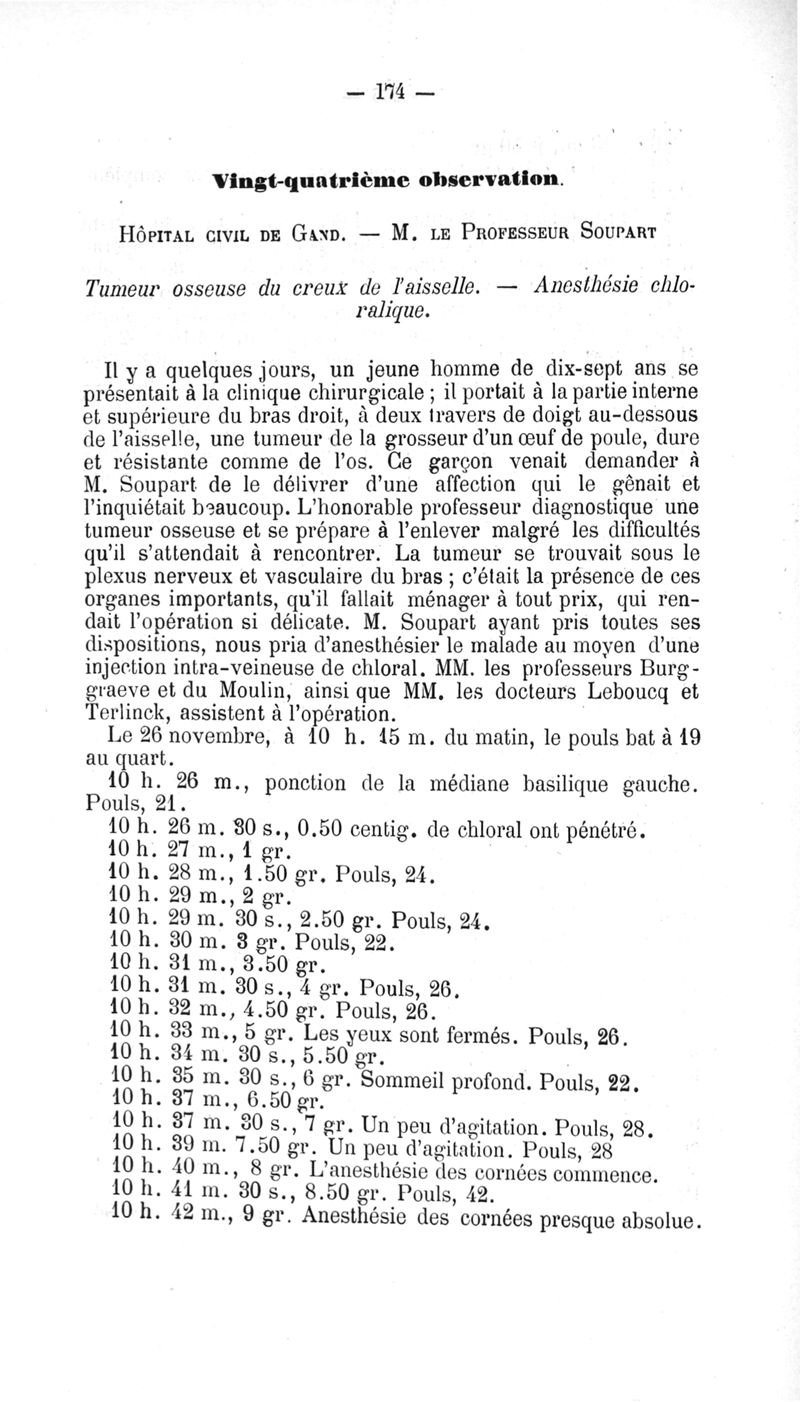 — 174 —

Vingt-quatrième observation.

Hôpital civil de Gand. — M. le Professeur Soupart

Tumeur osseuse du creux de l'aisselle. — Anesthésie chloralique.

Il y a quelques jours, un jeune homme de dix-sept ans se présentait à la clinique chirurgicale ; il portait à la partie interne et supérieure du bras droit, à deux travers de doigt au-dessous de l'aisselle, une tumeur de la grosseur d'un œuf de poule, dure et résistante comme de l'os. Ce garçon venait demander à M. Soupart de le délivrer d'une affection qui le gênait et l'inquiétait beaucoup. L'honorable professeur diagnostique une tumeur osseuse et se prépare à l'enlever malgré les difficultés qu'il s'attendait à rencontrer. La tumeur se trouvait sous le plexus nerveux et vasculaire du bras ; c'était la présence de ces organes importants, qu'il fallait ménager à tout prix, qui rendait l'opération si délicate. M. Soupart ayant pris toutes ses dispositions, nous pria d'anesthésier le malade au moyen d'une injection intra-veineuse de chloral. MM. les professeurs Burggraeve et du Moulin, ainsi que MM. les docteurs Leboucq et Terlinck, assistent à l'opération.

Le 26 novembre, à 10 h. 15 m. du matin, le pouls bat à 19 au quart.

10 h. 26 m., ponction de la médiane basilique gauche. Pouls, 21.
10 h. 26 m. 30 s., 0.50 centig. de chloral ont pénétré.
10 h. 27 m., 1 gr.
10 h. 28 m., 1.50 gr. Pouls, 24.
10 h. 29 m., 2 gr.
10 h. 29 m. 30 s., 2.50 gr. Pouls, 24.
10 h. 30 m. 3 gr. Pouls, 22.
10 h. 31 m., 3.50 gr.
10 h. 31 m. 30 s., 4 gr. Pouls, 26.
10 h. 32 m., 4.50 gr. Pouls, 26.
10 h. 33 m., 5 gr. Les yeux sont fermés. Pouls, 26.
10 h. 34 m. 30 s., 5.50 gr.
10 h. 35 m. 30 s., 6 gr. Sommeil profond. Pouls, 22.
10 h. 37 m., 6.50 gr.
10 h. 37 m. 30 s., 7 gr. Un peu d'agitation. Pouls, 28.
10 h. 39 m. 7.50 gr. Un peu d'agitation. Pouls, 28
10 h. 40 m., 8 gr. L'anesthésie des cornées commence.
10 h. 41 m. 30 s., 8.50 gr. Pouls, 42.
10 h. 42 m., 9 gr. Anesthésie des cornées presque absolue.